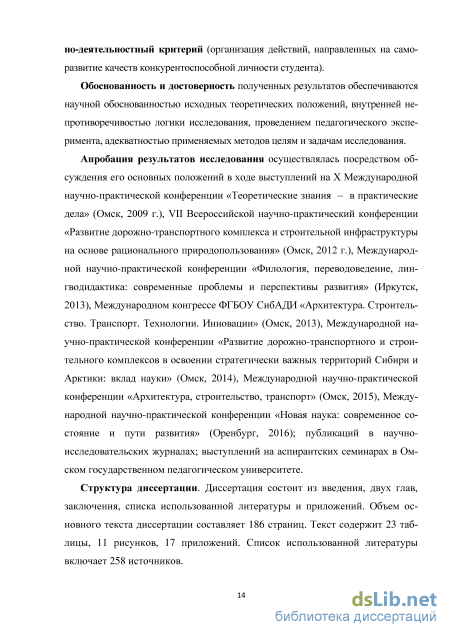 но-деятельностный критерий (организация действий, направленных на саморазвитие качеств конкурентоспособной личности студента).

Обоснованность и достоверность полученных результатов обеспечиваются научной обоснованностью исходных теоретических положений, внутренней непротиворечивостью логики исследования, проведением педагогического эксперимента, адекватностью применяемых методов целям и задачам исследования.

Апробация результатов исследования осуществлялась посредством обсуждения его основных положений в ходе выступлений на X Международной научно-практической конференции «Теоретические знания – в практические дела» (Омск, 2009 г.), VII Всероссийской научно-практический конференции «Развитие дорожно-транспортного комплекса и строительной инфраструктуры на основе рационального природопользования» (Омск, 2012 г.), Международной научно-практической конференции «Филология, переводоведение, лингводидактика: современные проблемы и перспективы развития» (Иркутск, 2013), Международном конгрессе ФГБОУ СибАДИ «Архитектура. Строительство. Транспорт. Технологии. Инновации» (Омск, 2013), Международной научно-практической конференции «Развитие дорожно-транспортного и строительного комплексов в освоении стратегически важных территорий Сибири и Арктики: вклад науки» (Омск, 2014), Международной научно-практической конференции «Архитектура, строительство, транспорт» (Омск, 2015), Международной научно-практической конференции «Новая наука: современное состояние и пути развития» (Оренбург, 2016); публикаций в научно-исследовательских журналах; выступлений на аспирантских семинарах в Омском государственном педагогическом университете.

Структура диссертации. Диссертация состоит из введения, двух глав, заключения, списка использованной литературы и приложений. Объем основного текста диссертации составляет 186 страниц. Текст содержит 23 таблицы, 11 рисунков, 17 приложений. Список использованной литературы включает 258 источников.

14

dsLib.net
библиотека диссертаций